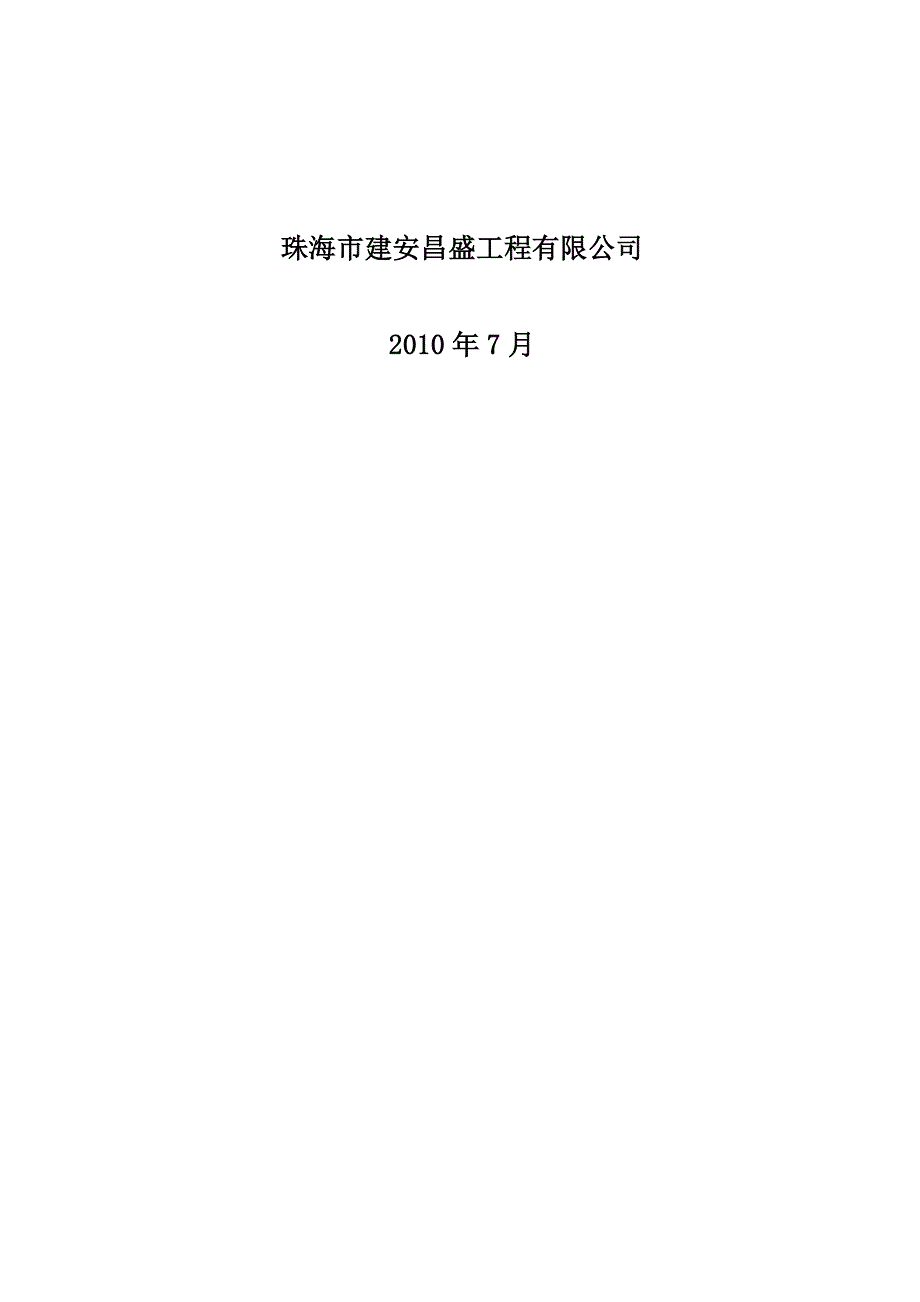 珠海市建安昌盛工程有限公司

2010 年 7 月